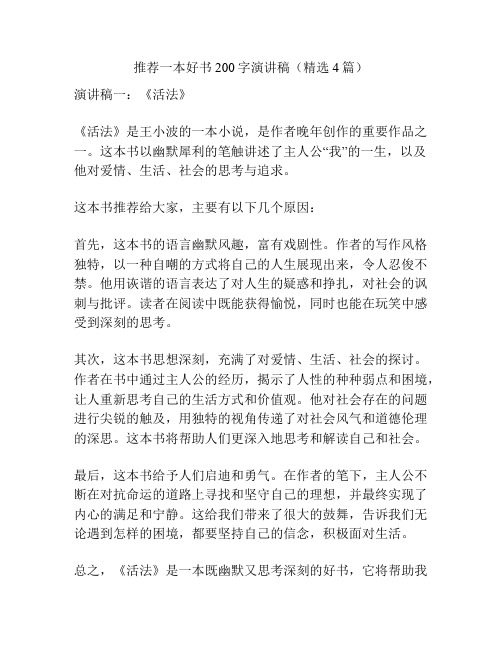 推荐一本好书200字演讲稿（精选4篇）

演讲稿一：《活法》

《活法》是王小波的一本小说，是作者晚年创作的重要作品之一。这本书以幽默犀利的笔触讲述了主人公“我”的一生，以及他对爱情、生活、社会的思考与追求。

这本书推荐给大家，主要有以下几个原因：

首先，这本书的语言幽默风趣，富有戏剧性。作者的写作风格独特，以一种自嘲的方式将自己的人生展现出来，令人忍俊不禁。他用诙谐的语言表达了对人生的疑惑和挣扎，对社会的讽刺与批评。读者在阅读中既能获得愉悦，同时也能在玩笑中感受到深刻的思考。

其次，这本书思想深刻，充满了对爱情、生活、社会的探讨。作者在书中通过主人公的经历，揭示了人性的种种弱点和困境，让人重新思考自己的生活方式和价值观。他对社会存在的问题进行尖锐的触及，用独特的视角传递了对社会风气和道德伦理的深思。这本书将帮助人们更深入地思考和解读自己和社会。

最后，这本书给予人们启迪和勇气。在作者的笔下，主人公不断在对抗命运的道路上寻找和坚守自己的理想，并最终实现了内心的满足和宁静。这给我们带来了很大的鼓舞，告诉我们无论遇到怎样的困境，都要坚持自己的信念，积极面对生活。

总之，《活法》是一本既幽默又思考深刻的好书，它将帮助我